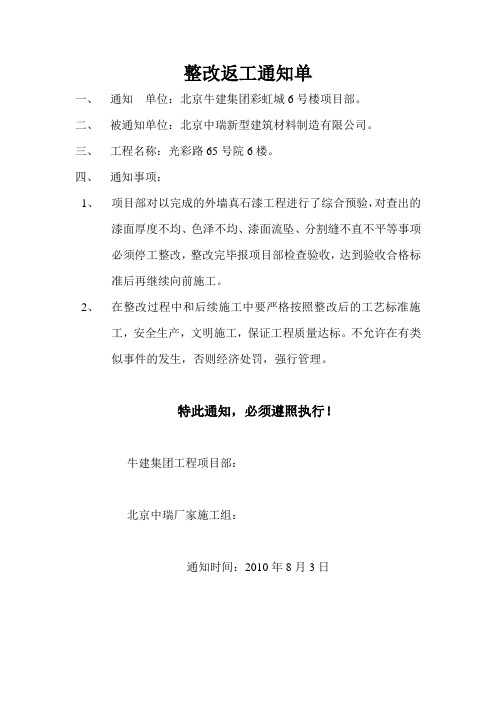 整改返工通知单

一、 通知 单位：北京牛建集团彩虹城 6 号楼项目部。

二、 被通知单位：北京中瑞新型建筑材料制造有限公司。

三、 工程名称：光彩路 65 号院 6 楼。

四、 通知事项：

1、 项目部对以完成的外墙真石漆工程进行了综合预验，对查出的漆面厚度不均、色泽不均、漆面流坠、分割缝不直不平等事项必须停工整改，整改完毕报项目部检查验收，达到验收合格标准后再继续向前施工。

2、 在整改过程中和后续施工中要严格按照整改后的工艺标准施工，安全生产，文明施工，保证工程质量达标。不允许在有类似事件的发生，否则经济处罚，强行管理。

特此通知，必须遵照执行！

牛建集团工程项目部：

北京中瑞厂家施工组：

通知时间：2010 年 8 月 3 日